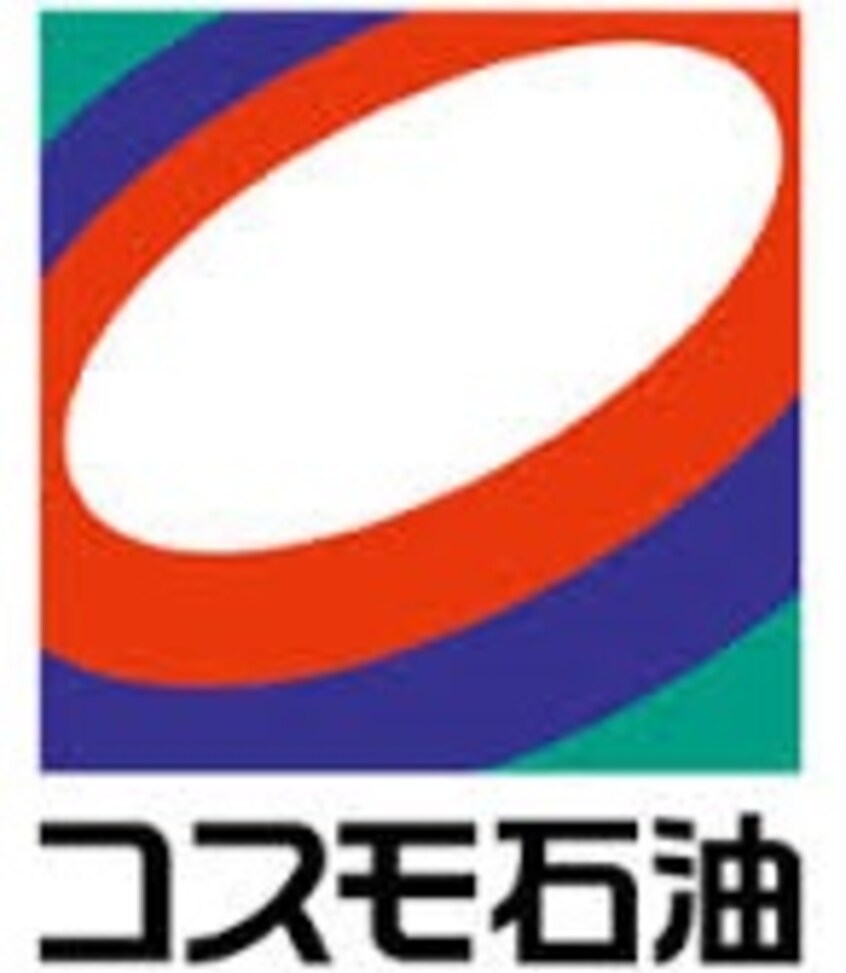 コスモ石油